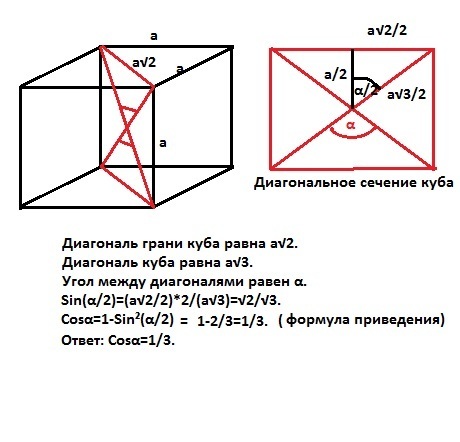 a

a√2

a

a

a√2/2

a/2

α/2

a√3/2

α

Диагональное сечение куба

Диагональ грани куба равна a√2.
Диагональ куба равна a√3.
Угол между диагоналями равен α.
Sin(α/2)=(a√2/2)*2/(a√3)=√2/√3.
Cosα=1-Sin$^2$(α/2) = 1-2/3=1/3. ( формула приведения)
Ответ: Cosα=1/3.